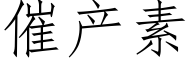 催产素